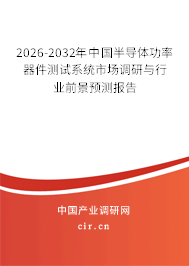 2026-2032年中国半导体功率器件测试系统市场调研与行业前景预测报告

中国产业调研网
cir.cn